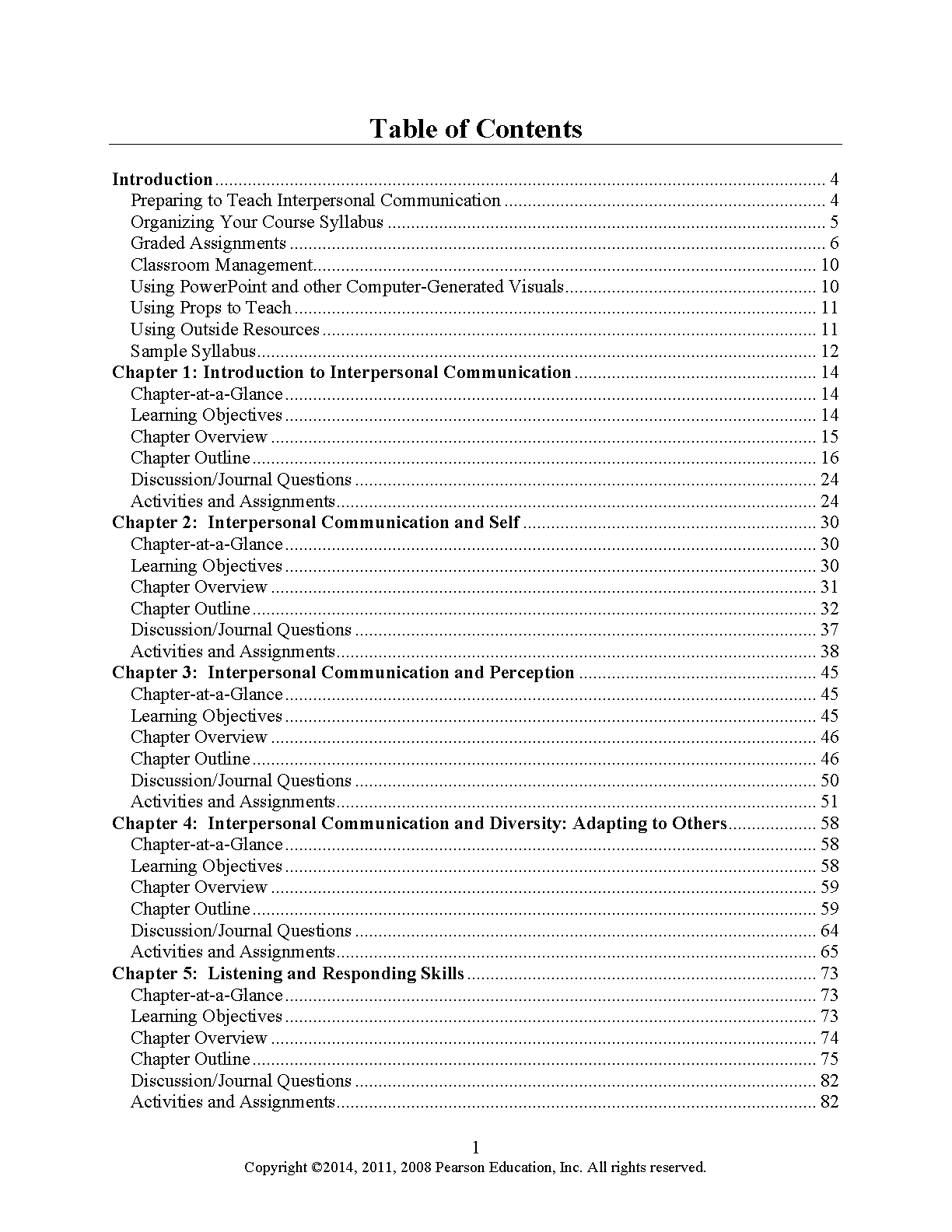 Table of Contents

Introduction 4
Preparing to Teach Interpersonal Communication 4
Organizing Your Course Syllabus 5
Graded Assignments 6
Classroom Management 10
Using PowerPoint and other Computer-Generated Visuals 10
Using Props to Teach 11
Using Outside Resources 11
Sample Syllabus 12
Chapter 1: Introduction to Interpersonal Communication 14
Chapter-at-a-Glance 14
Learning Objectives 14
Chapter Overview 15
Chapter Outline 16
Discussion/Journal Questions 24
Activities and Assignments 24
Chapter 2: Interpersonal Communication and Self 30
Chapter-at-a-Glance 30
Learning Objectives 30
Chapter Overview 31
Chapter Outline 32
Discussion/Journal Questions 37
Activities and Assignments 38
Chapter 3: Interpersonal Communication and Perception 45
Chapter-at-a-Glance 45
Learning Objectives 45
Chapter Overview 46
Chapter Outline 46
Discussion/Journal Questions 50
Activities and Assignments 51
Chapter 4: Interpersonal Communication and Diversity: Adapting to Others 58
Chapter-at-a-Glance 58
Learning Objectives 58
Chapter Overview 59
Chapter Outline 59
Discussion/Journal Questions 64
Activities and Assignments 65
Chapter 5: Listening and Responding Skills 73
Chapter-at-a-Glance 73
Learning Objectives 73
Chapter Overview 74
Chapter Outline 75
Discussion/Journal Questions 82
Activities and Assignments 82

1
Copyright ©2014, 2011, 2008 Pearson Education, Inc. All rights reserved.